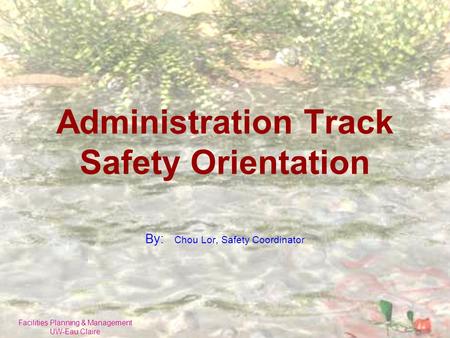 Administration Track
Safety Orientation

By: Chou Lor, Safety Coordinator

Facilities Planning & Management
UW-Eau Claire